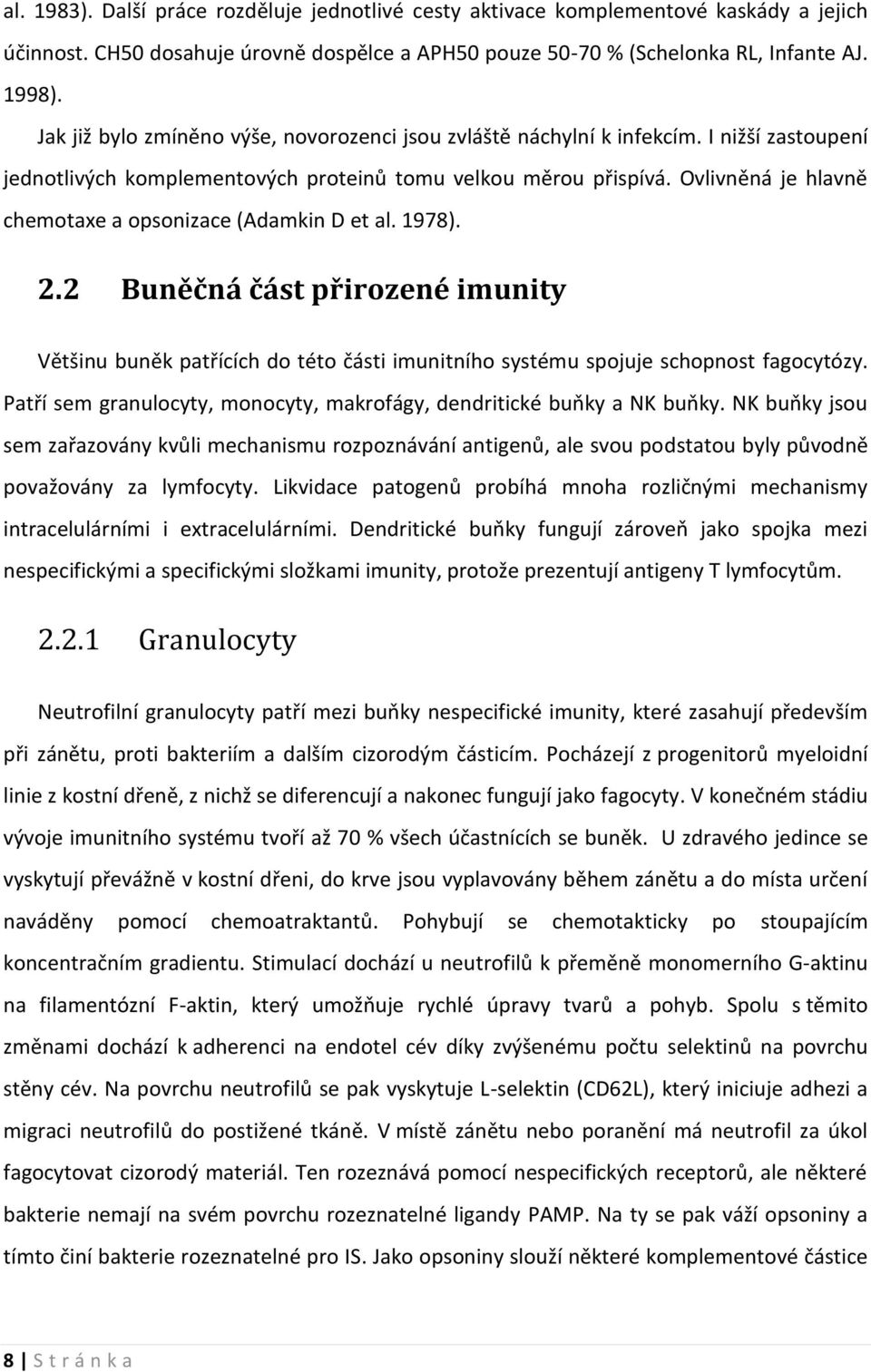 al. 1983). Další práce rozděluje jednotlivé cesty aktivace komplementové kaskády a jejich účinnost. CH50 dosahuje úrovně dospělce a APH50 pouze 50-70 % (Schelonka RL, Infante AJ. 1998).

Jak již bylo zmíněno výše, novorozenci jsou zvláště náchylní k infekcím. I nižší zastoupení jednotlivých komplementových proteinů tomu velkou měrou přispívá. Ovlivněná je hlavně chemotaxe a opsonizace (Adamkin D et al. 1978).

2.2 Buněčná část přirozené imunity

Většinu buněk patřících do této části imunitního systému spojuje schopnost fagocytózy. Patří sem granulocyty, monocyty, makrofágy, dendritické buňky a NK buňky. NK buňky jsou sem zařazovány kvůli mechanismu rozpoznávání antigenů, ale svou podstatou byly původně považovány za lymfocyty. Likvidace patogenů probíhá mnoha rozličnými mechanismy intracelulárními i extracelulárními. Dendritické buňky fungují zároveň jako spojka mezi nespecifickými a specifickými složkami imunity, protože prezentují antigeny T lymfocytům.

2.2.1 Granulocyty

Neutrofilní granulocyty patří mezi buňky nespecifické imunity, které zasahují především při zánětu, proti bakteriím a dalším cizorodým částicím. Pocházejí z progenitorů myeloidní linie z kostní dřeně, z nichž se diferencují a nakonec fungují jako fagocyty. V konečném stádiu vývoje imunitního systému tvoří až 70 % všech účastnících se buněk. U zdravého jedince se vyskytují převážně v kostní dřeni, do krve jsou vyplavovány během zánětu a do místa určení naváděny pomocí chemoatraktantů. Pohybují se chemotakticky po stoupajícím koncentračním gradientu. Stimulací dochází u neutrofilů k přeměně monomerního G-aktinu na filamentózní F-aktin, který umožňuje rychlé úpravy tvarů a pohyb. Spolu s těmito změnami dochází k adherenci na endotel cév díky zvýšenému počtu selektinů na povrchu stěny cév. Na povrchu neutrofilů se pak vyskytuje L-selektin (CD62L), který iniciuje adhezi a migraci neutrofilů do postižené tkáně. V místě zánětu nebo poranění má neutrofil za úkol fagocytovat cizorodý materiál. Ten rozeznává pomocí nespecifických receptorů, ale některé bakterie nemají na svém povrchu rozeznatelné ligandy PAMP. Na ty se pak váží opsoniny a tímto činí bakterie rozeznatelné pro IS. Jako opsoniny slouží některé komplementové částice

8 | S t r á n k a